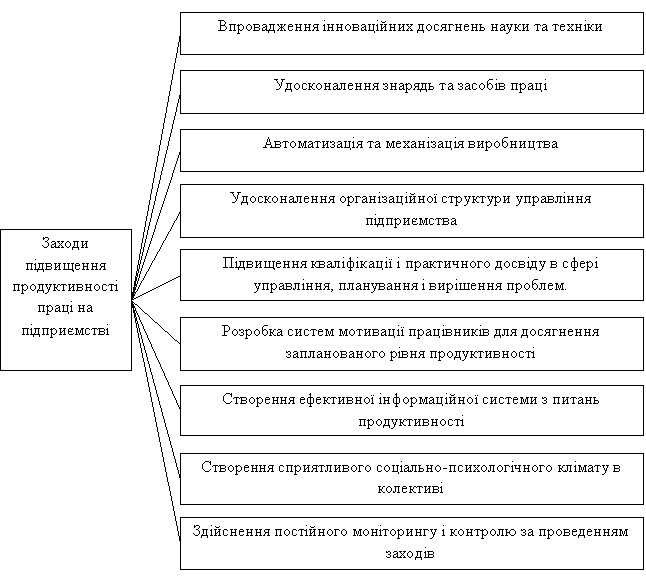 Заходи підвищення продуктивності праці на підприємстві

Впровадження інноваційних досягнень науки та техніки

Удосконалення знарядь та засобів праці

Автоматизація та механізація виробництва

Удосконалення організаційної структури управління підприємства

Підвищення кваліфікації і практичного досвіду в сфері управління, планування і вирішення проблем.

Розробка систем мотивації працівників для досягнення запланованого рівня продуктивності

Створення ефективної інформаційної системи з питань продуктивності

Створення сприятливого соціально-психологічного клімату в колективі

Здійснення постійного моніторингу і контролю за проведенням заходів